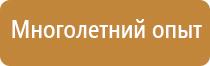 Многолетний опыт